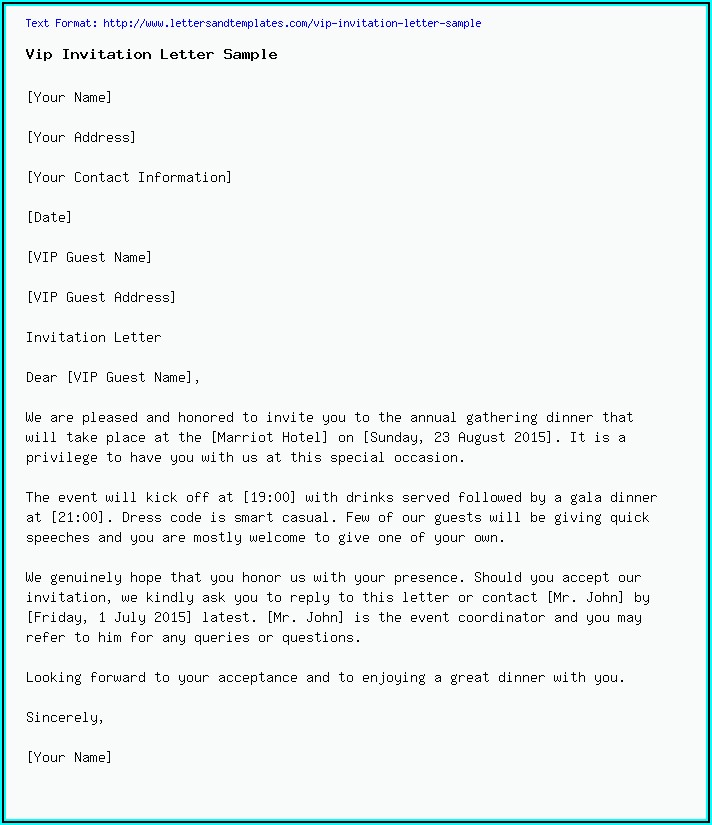 Text Format: http://www.lettersandtemplates.com/vip-invitation-letter-sample

Vip Invitation Letter Sample

[Your Name]

[Your Address]

[Your Contact Information]

[Date]

[VIP Guest Name]

[VIP Guest Address]

Invitation Letter

Dear [VIP Guest Name],

We are pleased and honored to invite you to the annual gathering dinner that will take place at the [Marriot Hotel] on [Sunday, 23 August 2015]. It is a privilege to have you with us at this special occasion.

The event will kick off at [19:00] with drinks served followed by a gala dinner at [21:00]. Dress code is smart casual. Few of our guests will be giving quick speeches and you are mostly welcome to give one of your own.

We genuinely hope that you honor us with your presence. Should you accept our invitation, we kindly ask you to reply to this letter or contact [Mr. John] by [Friday, 1 July 2015] latest. [Mr. John] is the event coordinator and you may refer to him for any queries or questions.

Looking forward to your acceptance and to enjoying a great dinner with you.

Sincerely,

[Your Name]